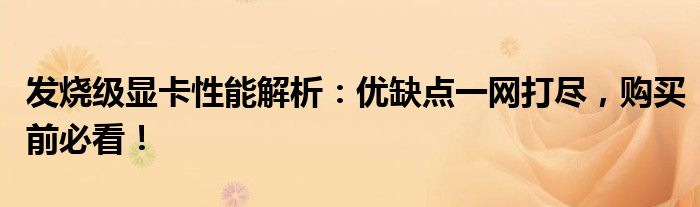 发烧级显卡性能解析：优缺点一网打尽，购买前必看！